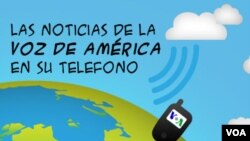 LAS NOTICIAS DE LA
VOZ DE AMÉRICA
EN SU TELEFONO

VOA

VOA